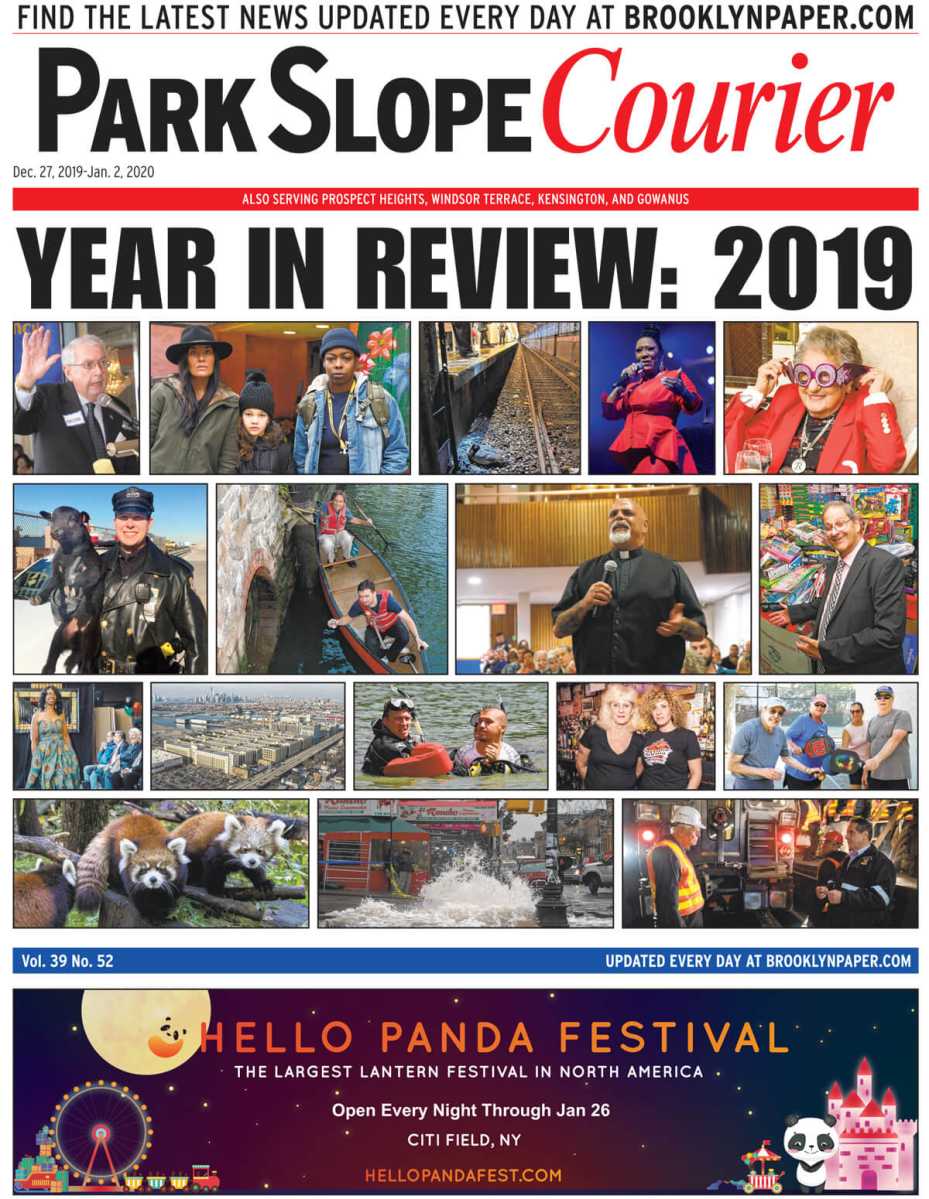 FIND THE LATEST NEWS UPDATED EVERY DAY AT BROOKLYNPAPER.COM

PARK SLOPE Courier

Dec. 27, 2019-Jan. 2, 2020

ALSO SERVING PROSPECT HEIGHTS, WINDSOR TERRACE, KENSINGTON, AND GOWANUS

YEAR IN REVIEW: 2019

Vol. 39 No. 52

UPDATED EVERY DAY AT BROOKLYNPAPER.COM

HELLO PANDA FESTIVAL

THE LARGEST LANTERN FESTIVAL IN NORTH AMERICA

Open Every Night Through Jan 26

CITI FIELD, NY

HELLOPANDAFEST.COM